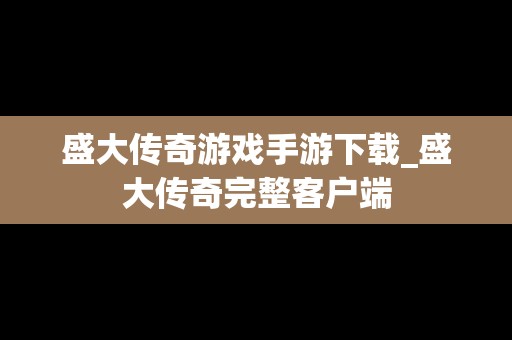 盛大传奇游戏手游下载_盛大传奇完整客户端